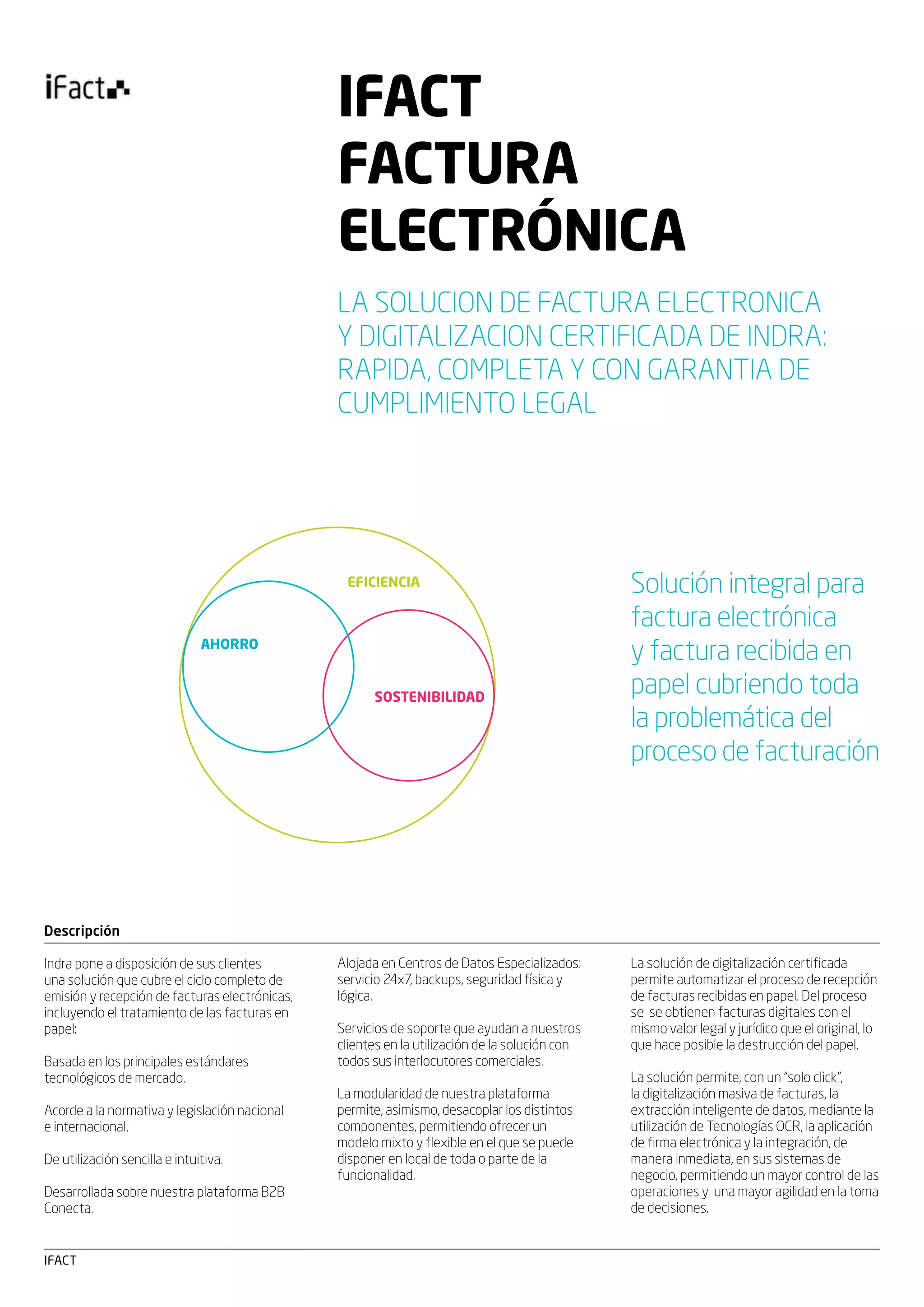 iFact

IFACT FACTURA ELECTRÓNICA

LA SOLUCION DE FACTURA ELECTRONICA Y DIGITALIZACION CERTIFICADA DE INDRA: RAPIDA, COMPLETA Y CON GARANTIA DE CUMPLIMIENTO LEGAL

EFICIENCIA

AHORRO

SOSTENIBILIDAD

Solución integral para factura electrónica y factura recibida en papel cubriendo toda la problemática del proceso de facturación

Descripción

Indra pone a disposición de sus clientes una solución que cubre el ciclo completo de emisión y recepción de facturas electrónicas, incluyendo el tratamiento de las facturas en papel:

Basada en los principales estándares tecnológicos de mercado.

Acorde a la normativa y legislación nacional e internacional.

De utilización sencilla e intuitiva.

Desarrollada sobre nuestra plataforma B2B Conecta.

Alojada en Centros de Datos Especializados: servicio 24x7, backups, seguridad física y lógica.

Servicios de soporte que ayudan a nuestros clientes en la utilización de la solución con todos sus interlocutores comerciales.

La modularidad de nuestra plataforma permite, asimismo, desacoplar los distintos componentes, permitiendo ofrecer un modelo mixto y flexible en el que se puede disponer en local de toda o parte de la funcionalidad.

La solución de digitalización certificada permite automatizar el proceso de recepción de facturas recibidas en papel. Del proceso se se obtienen facturas digitales con el mismo valor legal y jurídico que el original, lo que hace posible la destrucción del papel.

La solución permite, con un “solo click”, la digitalización masiva de facturas, la extracción inteligente de datos, mediante la utilización de Tecnologías OCR, la aplicación de firma electrónica y la integración, de manera inmediata, en sus sistemas de negocio, permitiendo un mayor control de las operaciones y una mayor agilidad en la toma de decisiones.

IFACT